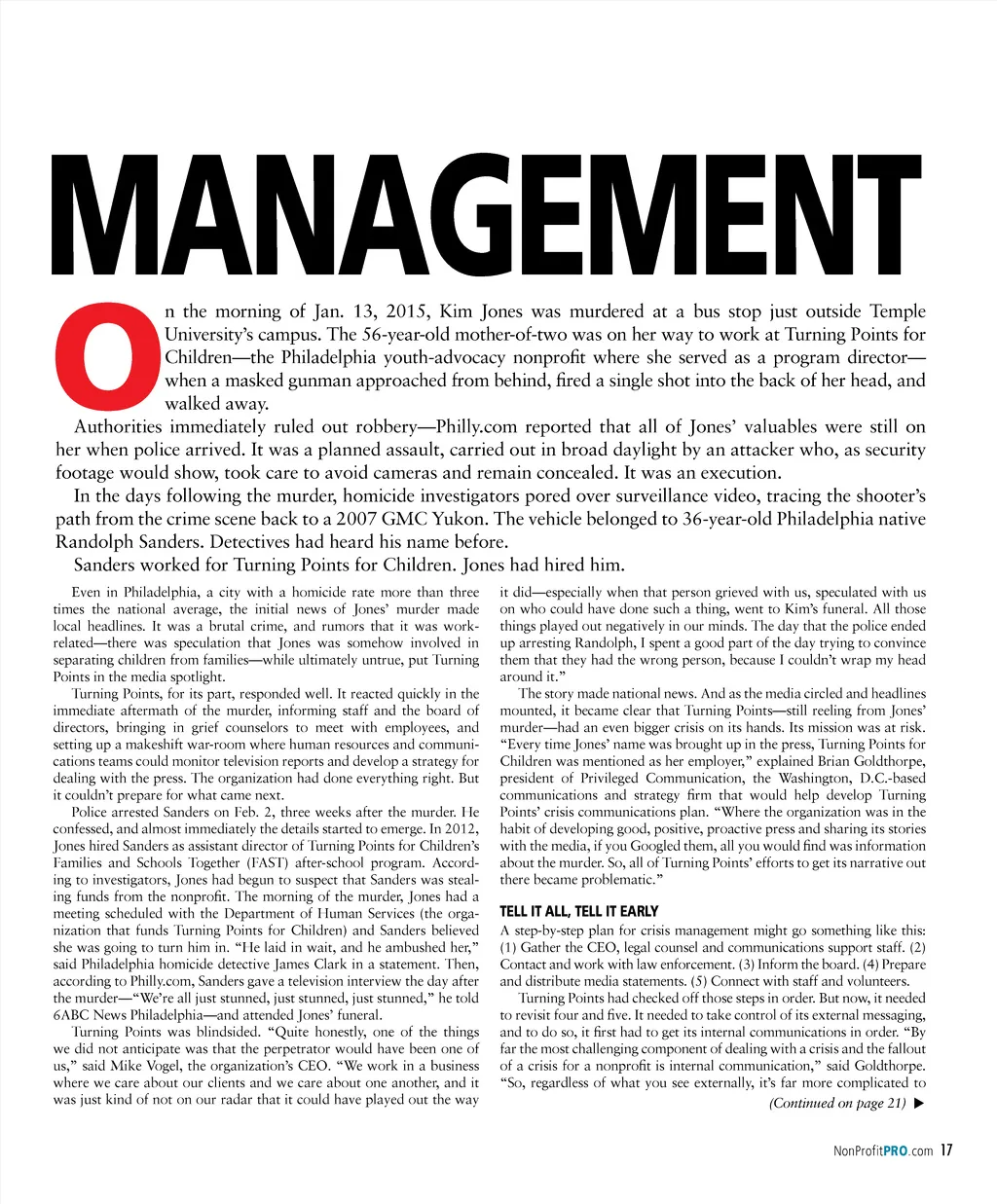 MANAGEMENT

On the morning of Jan. 13, 2015, Kim Jones was murdered at a bus stop just outside Temple University's campus. The 56-year-old mother-of-two was on her way to work at Turning Points for Children—the Philadelphia youth-advocacy nonprofit where she served as a program director—when a masked gunman approached from behind, fired a single shot into the back of her head, and walked away.

Authorities immediately ruled out robbery—Philly.com reported that all of Jones' valuables were still on her when police arrived. It was a planned assault, carried out in broad daylight by an attacker who, as security footage would show, took care to avoid cameras and remain concealed. It was an execution.

In the days following the murder, homicide investigators pored over surveillance video, tracing the shooter's path from the crime scene back to a 2007 GMC Yukon. The vehicle belonged to 36-year-old Philadelphia native Randolph Sanders. Detectives had heard his name before.

Sanders worked for Turning Points for Children. Jones had hired him.

Even in Philadelphia, a city with a homicide rate more than three times the national average, the initial news of Jones' murder made local headlines. It was a brutal crime, and rumors that it was work-related—there was speculation that Jones was somehow involved in separating children from families—while ultimately untrue, put Turning Points in the media spotlight.

Turning Points, for its part, responded well. It reacted quickly in the immediate aftermath of the murder, informing staff and the board of directors, bringing in grief counselors to meet with employees, and setting up a makeshift war-room where human resources and communications teams could monitor television reports and develop a strategy for dealing with the press. The organization had done everything right. But it couldn't prepare for what came next.

Police arrested Sanders on Feb. 2, three weeks after the murder. He confessed, and almost immediately the details started to emerge. In 2012, Jones hired Sanders as assistant director of Turning Points for Children's Families and Schools Together (FAST) after-school program. According to investigators, Jones had begun to suspect that Sanders was stealing funds from the nonprofit. The morning of the murder, Jones had a meeting scheduled with the Department of Human Services (the organization that funds Turning Points for Children) and Sanders believed she was going to turn him in. "He laid in wait, and he ambushed her," said Philadelphia homicide detective James Clark in a statement. Then, according to Philly.com, Sanders gave a television interview the day after the murder—"We're all just stunned, just stunned, just stunned," he told 6ABC News Philadelphia—and attended Jones' funeral.

Turning Points was blindsided. "Quite honestly, one of the things we did not anticipate was that the perpetrator would have been one of us," said Mike Vogel, the organization's CEO. "We work in a business where we care about our clients and we care about one another, and it was just kind of not on our radar that it could have played out the way it did—especially when that person grieved with us, speculated with us on who could have done such a thing, went to Kim's funeral. All those things played out negatively in our minds. The day that the police ended up arresting Randolph, I spent a good part of the day trying to convince them that they had the wrong person, because I couldn't wrap my head around it."

The story made national news. And as the media circled and headlines mounted, it became clear that Turning Points—still reeling from Jones' murder—had an even bigger crisis on its hands. Its mission was at risk. "Every time Jones' name was brought up in the press, Turning Points for Children was mentioned as her employer," explained Brian Goldthorpe, president of Privileged Communication, the Washington, D.C.-based communications and strategy firm that would help develop Turning Points' crisis communications plan. "Where the organization was in the habit of developing good, positive, proactive press and sharing its stories with the media, if you Googled them, all you would find was information about the murder. So, all of Turning Points' efforts to get its narrative out there became problematic."

TELL IT ALL, TELL IT EARLY

A step-by-step plan for crisis management might go something like this: (1) Gather the CEO, legal counsel and communications support staff. (2) Contact and work with law enforcement. (3) Inform the board. (4) Prepare and distribute media statements. (5) Connect with staff and volunteers.

Turning Points had checked off those steps in order. But now, it needed to revisit four and five. It needed to take control of its external messaging, and to do so, it first had to get its internal communications in order. "By far the most challenging component of dealing with a crisis and the fallout of a crisis for a nonprofit is internal communication," said Goldthorpe. "So, regardless of what you see externally, it's far more complicated to

(Continued on page 21) ▶

NonProfitPRO.com 17